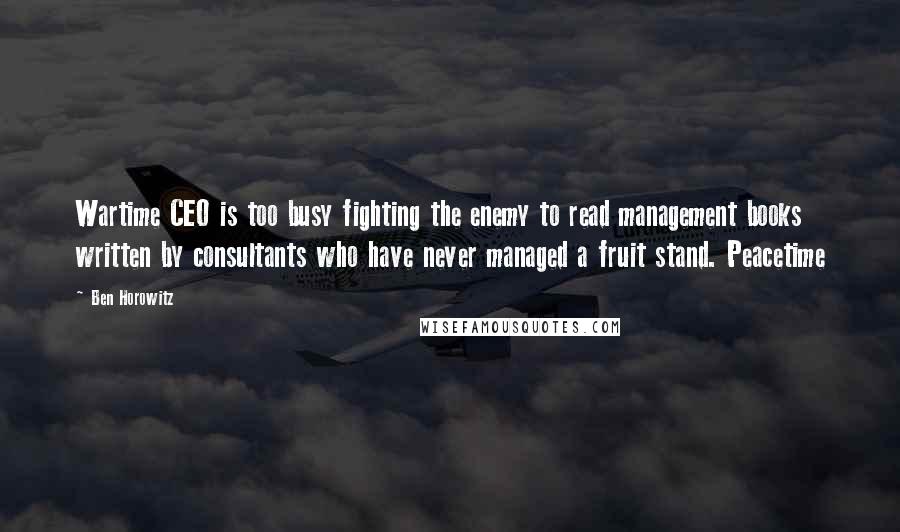 Wartime CEO is too busy fighting the enemy to read management books written by consultants who have never managed a fruit stand. Peacetime

~ Ben Horowitz

WISEFAMOUSQUOTES.COM